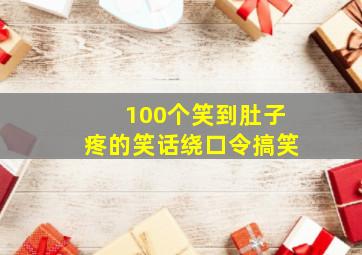 100个笑到肚子疼的笑话绕口令搞笑